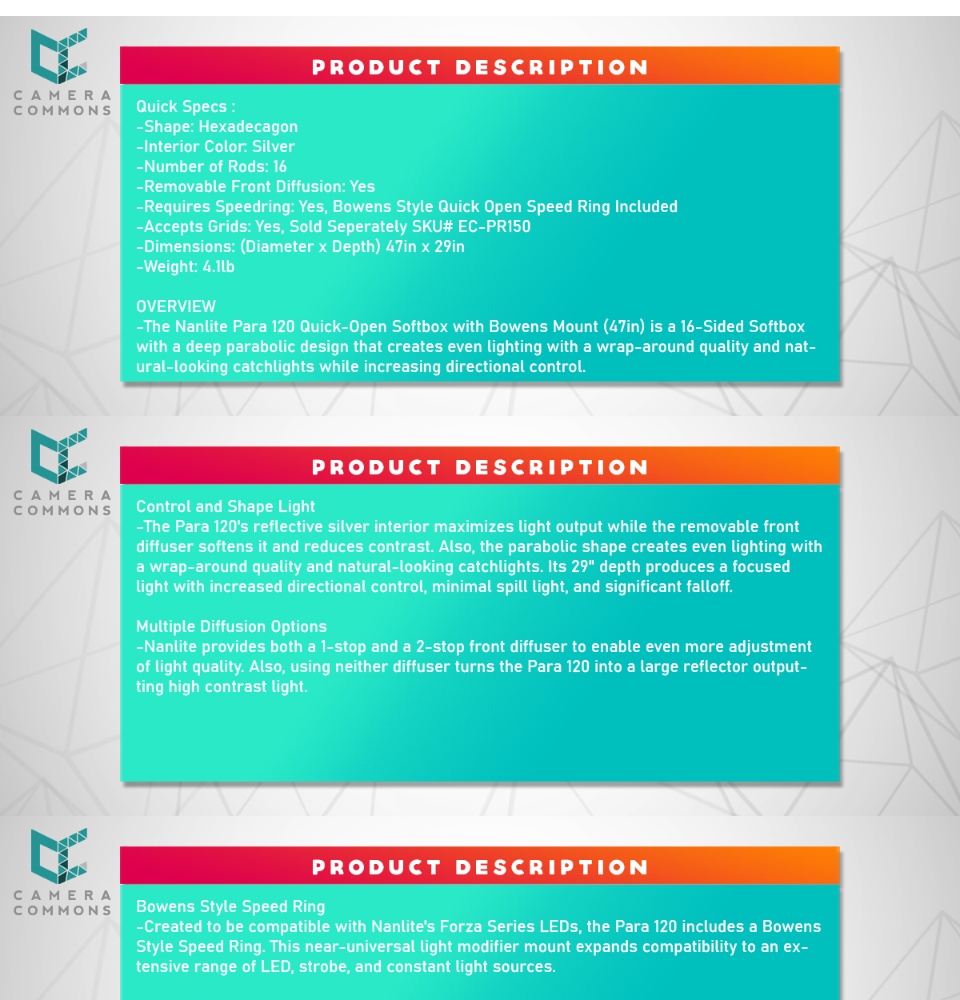 CAMERA COMMONS

PRODUCT DESCRIPTION

Quick Specs :
-Shape: Hexadecagon
-Interior Color: Silver
-Number of Rods: 16
-Removable Front Diffusion: Yes
-Requires Speedring: Yes, Bowens Style Quick Open Speed Ring Included
-Accepts Grids: Yes, Sold Seperately SKU# EC-PR150
-Dimensions: (Diameter x Depth) 47in x 29in
-Weight: 4.1lb

OVERVIEW
-The Nanlite Para 120 Quick-Open Softbox with Bowens Mount (47in) is a 16-Sided Softbox with a deep parabolic design that creates even lighting with a wrap-around quality and natural-looking catchlights while increasing directional control.

CAMERA COMMONS

PRODUCT DESCRIPTION

Control and Shape Light
-The Para 120's reflective silver interior maximizes light output while the removable front diffuser softens it and reduces contrast. Also, the parabolic shape creates even lighting with a wrap-around quality and natural-looking catchlights. Its 29" depth produces a focused light with increased directional control, minimal spill light, and significant falloff.

Multiple Diffusion Options
-Nanlite provides both a 1-stop and a 2-stop front diffuser to enable even more adjustment of light quality. Also, using neither diffuser turns the Para 120 into a large reflector outputting high contrast light.

CAMERA COMMONS

PRODUCT DESCRIPTION

Bowens Style Speed Ring
-Created to be compatible with Nanlite's Forza Series LEDs, the Para 120 includes a Bowens Style Speed Ring. This near-universal light modifier mount expands compatibility to an extensive range of LED, strobe, and constant light sources.